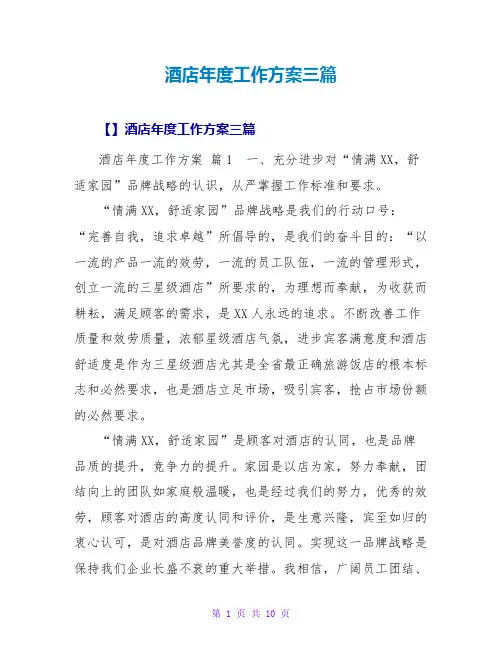 酒店年度工作方案三篇

【】酒店年度工作方案三篇

酒店年度工作方案 篇1 一、充分进步对“情满XX，舒适家园”品牌战略的认识，从严掌握工作标准和要求。

“情满XX，舒适家园”品牌战略是我们的行动口号：“完善自我，追求卓越”所倡导的，是我们的奋斗目的：“以一流的产品一流的效劳，一流的员工队伍，一流的管理形式，创立一流的三星级酒店”所要求的，为理想而奉献，为收获而耕耘，满足顾客的需求，是XX人永远的追求。不断改善工作质量和效劳质量，浓郁星级酒店气氛，进步宾客满意度和酒店舒适度是作为三星级酒店尤其是全省最正确旅游饭店的根本标志和必然要求，也是酒店立足市场，吸引宾客，抢占市场份额的必然要求。

“情满XX，舒适家园”是顾客对酒店的认同，也是品牌品质的提升，竞争力的提升。家园是以店为家，努力奉献，团结向上的团队如家庭般温暖，也是经过我们的努力，优秀的效劳，顾客对酒店的高度认同和评价，是生意兴隆，宾至如归的衷心认可，是对酒店品牌美誉度的认同。实现这一品牌战略是保持我们企业长盛不衰的重大举措。我相信，广阔员工团结、

第 1 页 共 10 页